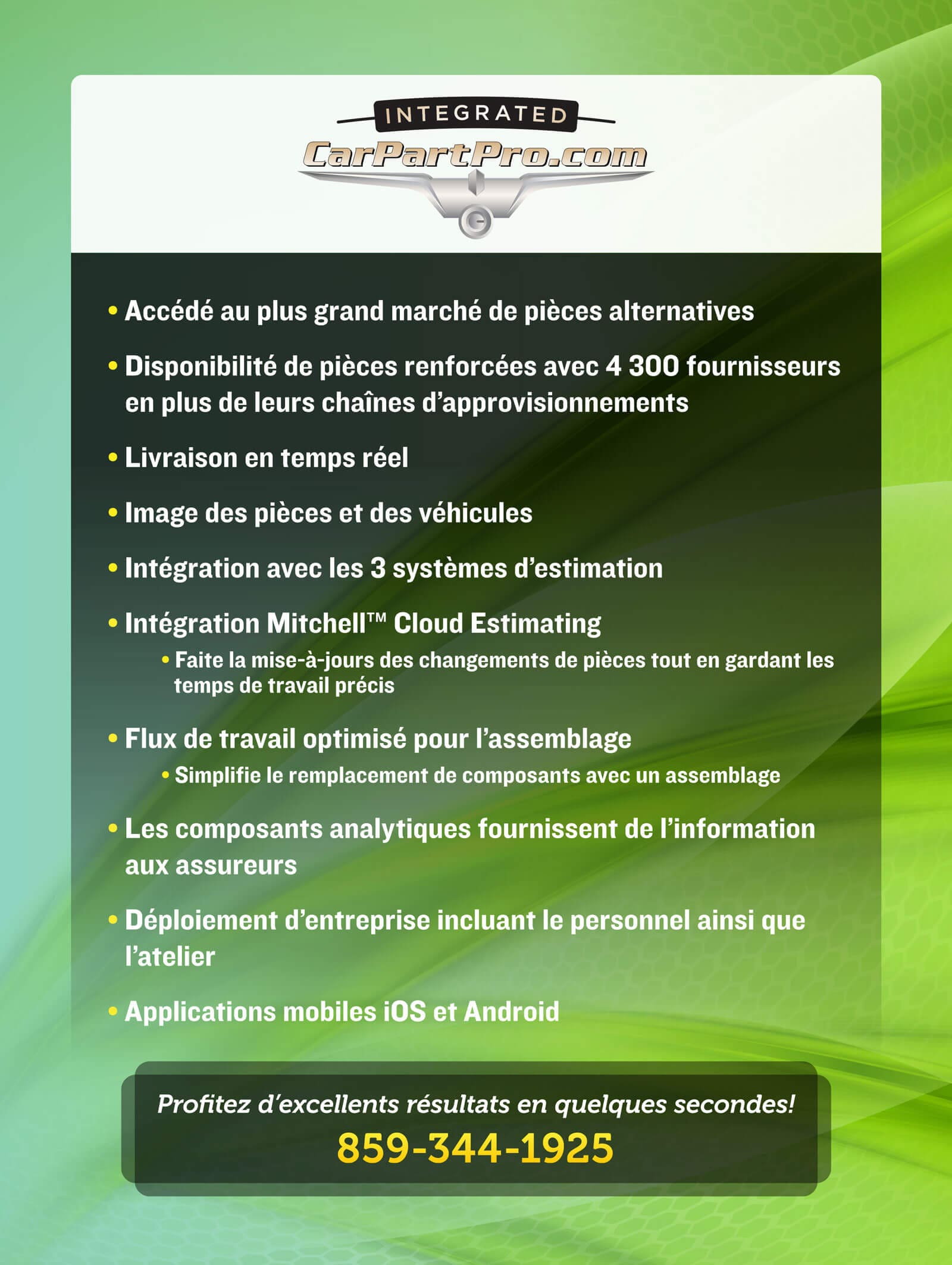 INTEGRATED
CarPartPro.com

• Accédé au plus grand marché de pièces alternatives

• Disponibilité de pièces renforcées avec 4 300 fournisseurs en plus de leurs chaînes d'approvisionnements

• Livraison en temps réel

• Image des pièces et des véhicules

• Intégration avec les 3 systèmes d'estimation

• Intégration Mitchell™ Cloud Estimating
• Faite la mise-à-jours des changements de pièces tout en gardant les temps de travail précis

• Flux de travail optimisé pour l'assemblage
• Simplifie le remplacement de composants avec un assemblage

• Les composants analytiques fournissent de l'information aux assureurs

• Déploiement d'entreprise incluant le personnel ainsi que l'atelier

• Applications mobiles iOS et Android

Profitez d'excellents résultats en quelques secondes!
859-344-1925